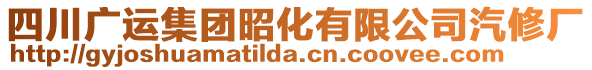 四川广运集团昭化有限公司汽修厂
http://gyjoshuamatilda.cn.coovee.com